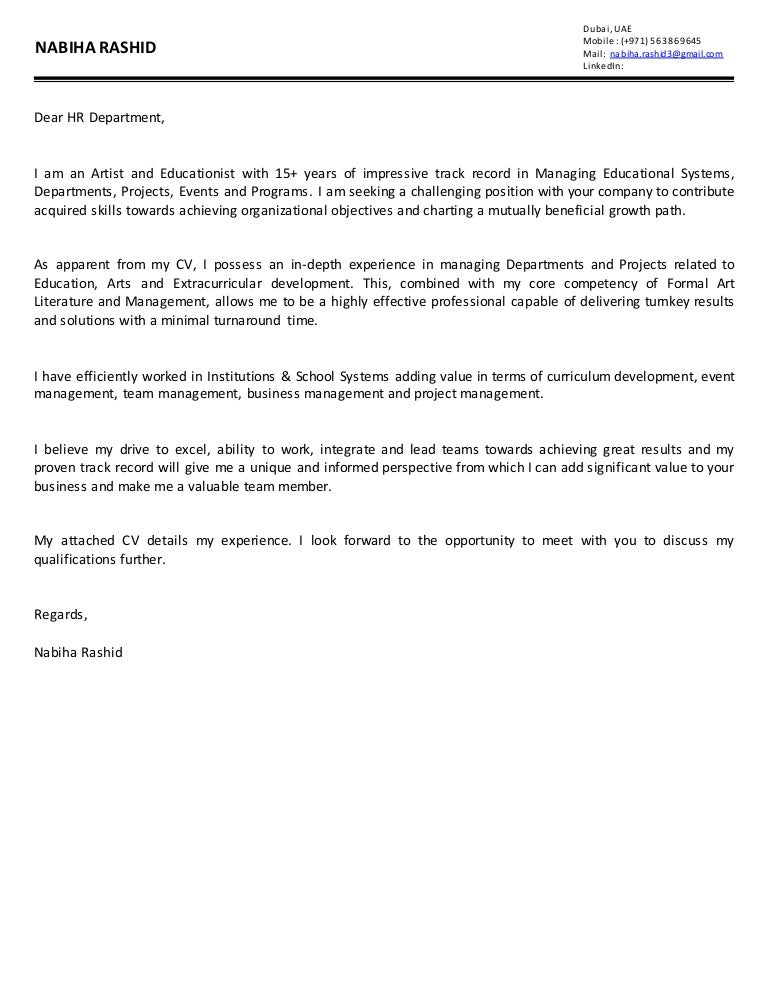 NABIHA RASHID

Dubai, UAE
Mobile : (+971) 563869645
Mail: nabiha.rashid3@gmail.com
LinkedIn:

Dear HR Department,

I am an Artist and Educationist with 15+ years of impressive track record in Managing Educational Systems, Departments, Projects, Events and Programs. I am seeking a challenging position with your company to contribute acquired skills towards achieving organizational objectives and charting a mutually beneficial growth path.

As apparent from my CV, I possess an in-depth experience in managing Departments and Projects related to Education, Arts and Extracurricular development. This, combined with my core competency of Formal Art Literature and Management, allows me to be a highly effective professional capable of delivering turnkey results and solutions with a minimal turnaround time.

I have efficiently worked in Institutions & School Systems adding value in terms of curriculum development, event management, team management, business management and project management.

I believe my drive to excel, ability to work, integrate and lead teams towards achieving great results and my proven track record will give me a unique and informed perspective from which I can add significant value to your business and make me a valuable team member.

My attached CV details my experience. I look forward to the opportunity to meet with you to discuss my qualifications further.

Regards,

Nabiha Rashid